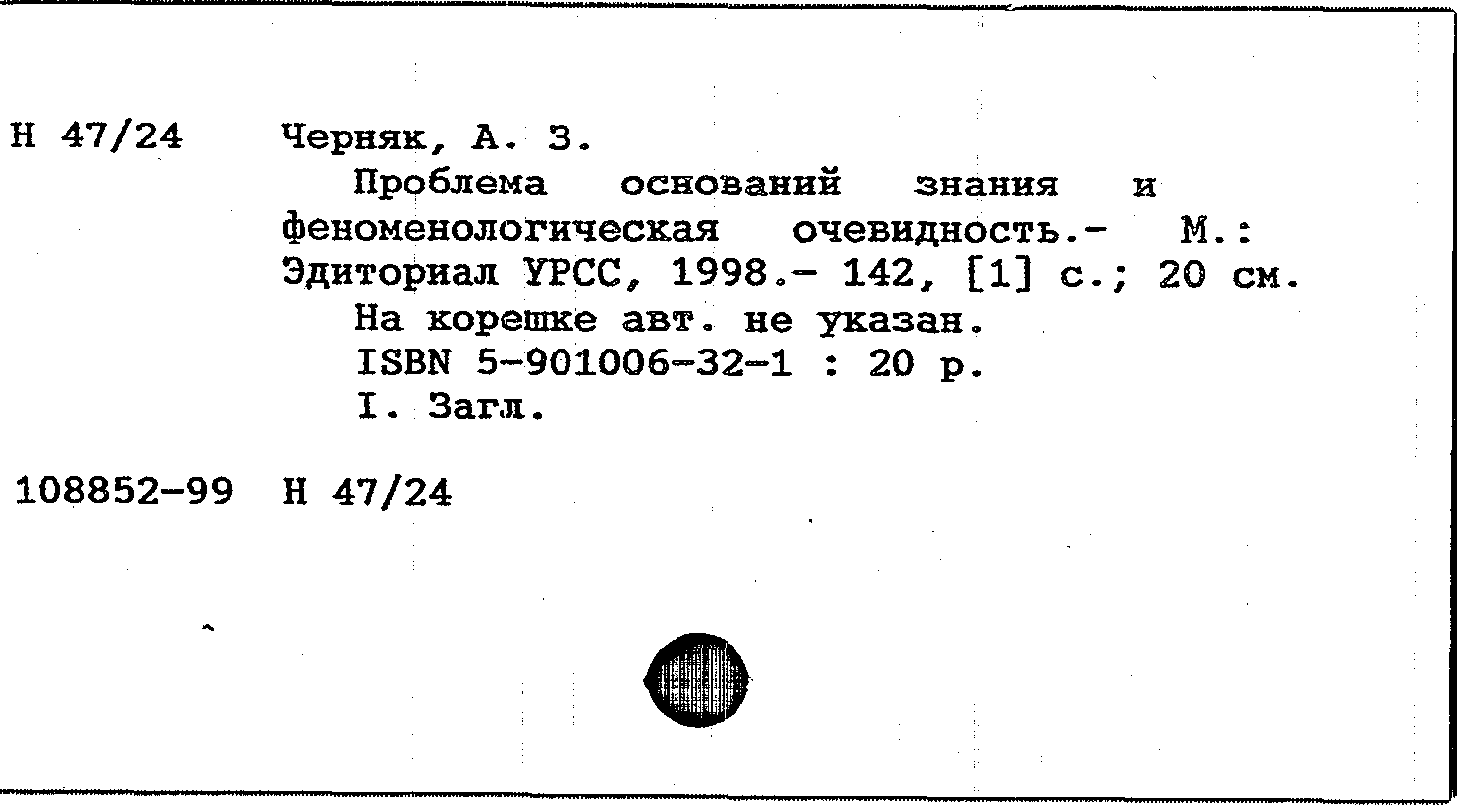 Н 47/24 Черняк, А. З.

Проблема оснований знания и феноменологическая очевидность.- М.: Эдиториал УРСС, 1998.- 142, [1] с.; 20 см.

На корешке авт. не указан.

ISBN 5-901006-32-1 : 20 р.

I. Загл.

108852-99 Н 47/24